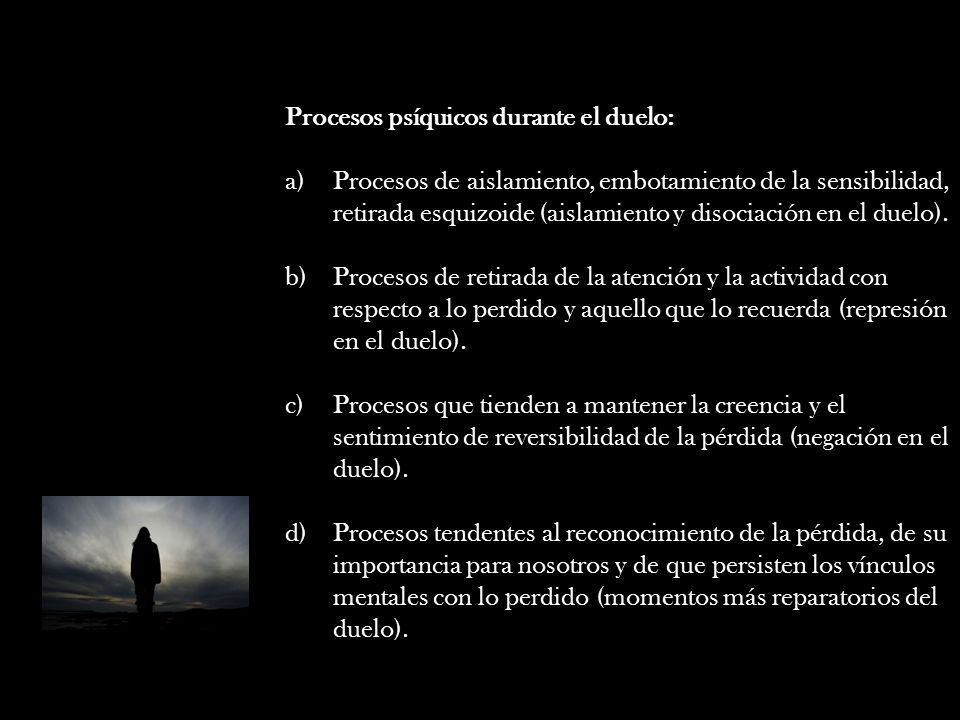 Procesos psíquicos durante el duelo:

a) Procesos de aislamiento, embotamiento de la sensibilidad, retirada esquizoide (aislamiento y disociación en el duelo).

b) Procesos de retirada de la atención y la actividad con respecto a lo perdido y aquello que lo recuerda (represión en el duelo).

c) Procesos que tienden a mantener la creencia y el sentimiento de reversibilidad de la pérdida (negación en el duelo).

d) Procesos tendentes al reconocimiento de la pérdida, de su importancia para nosotros y de que persisten los vínculos mentales con lo perdido (momentos más reparatorios del duelo).